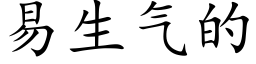 易生气的